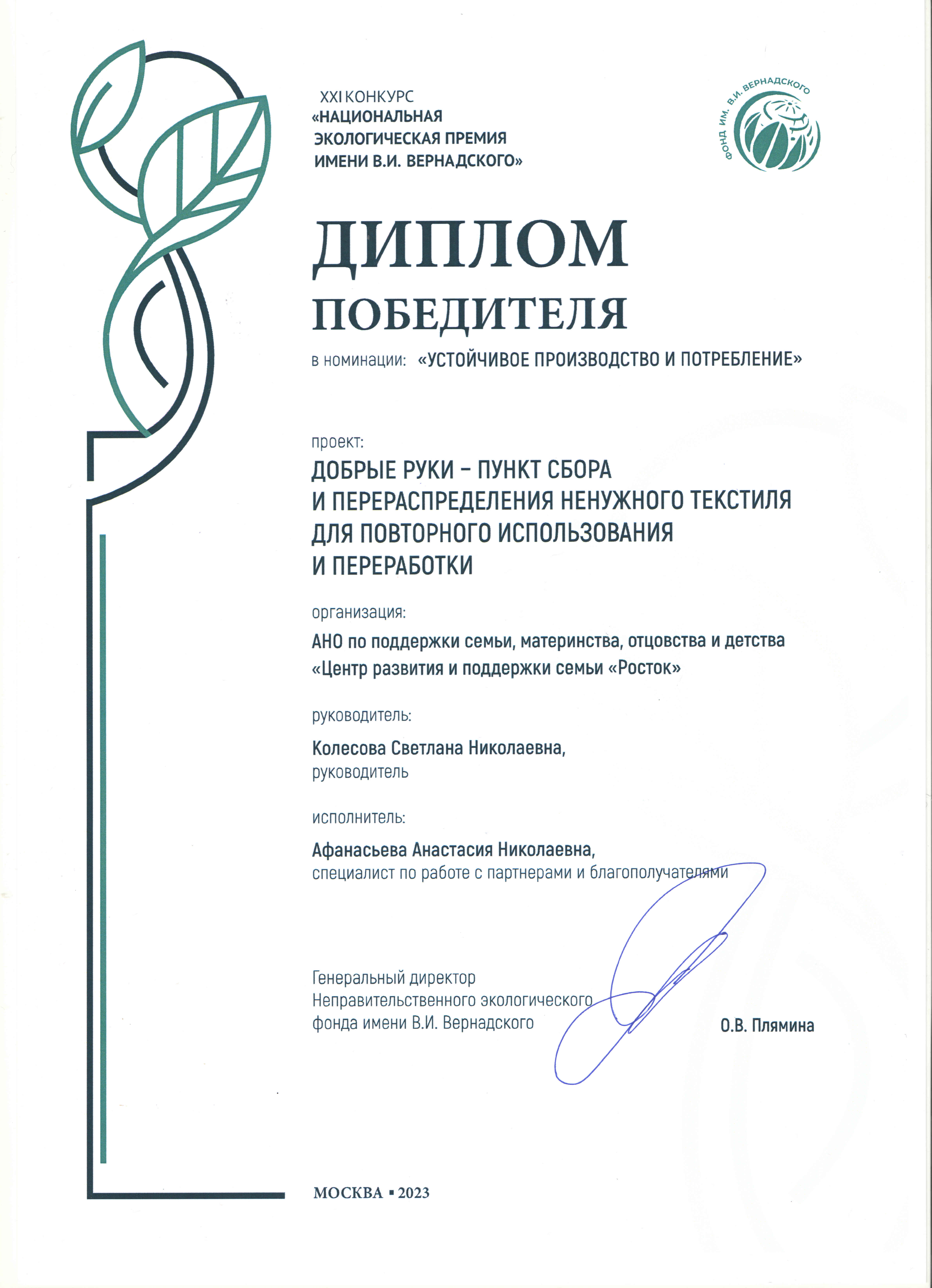 XXI КОНКУРС
«НАЦИОНАЛЬНАЯ ЭКОЛОГИЧЕСКАЯ ПРЕМИЯ ИМЕНИ В.И. ВЕРНАДСКОГО»

ФОНД ИМ. В.И. ВЕРНАДСКОГО

ДИПЛОМ
ПОБЕДИТЕЛЯ

в номинации: «УСТОЙЧИВОЕ ПРОИЗВОДСТВО И ПОТРЕБЛЕНИЕ»

проект:
ДОБРЫЕ РУКИ – ПУНКТ СБОРА И ПЕРЕРАСПРЕДЕЛЕНИЯ НЕНУЖНОГО ТЕКСТИЛЯ ДЛЯ ПОВТОРНОГО ИСПОЛЬЗОВАНИЯ И ПЕРЕРАБОТКИ

организация:
АНО по поддержки семьи, материнства, отцовства и детства «Центр развития и поддержки семьи «Росток»

руководитель:
Колесова Светлана Николаевна,
руководитель

исполнитель:
Афанасьева Анастасия Николаевна,
специалист по работе с партнерами и благополучателями

Генеральный директор
Неправительственного экологического фонда имени В.И. Вернадского
О.В. Плямина

МОСКВА ▪ 2023